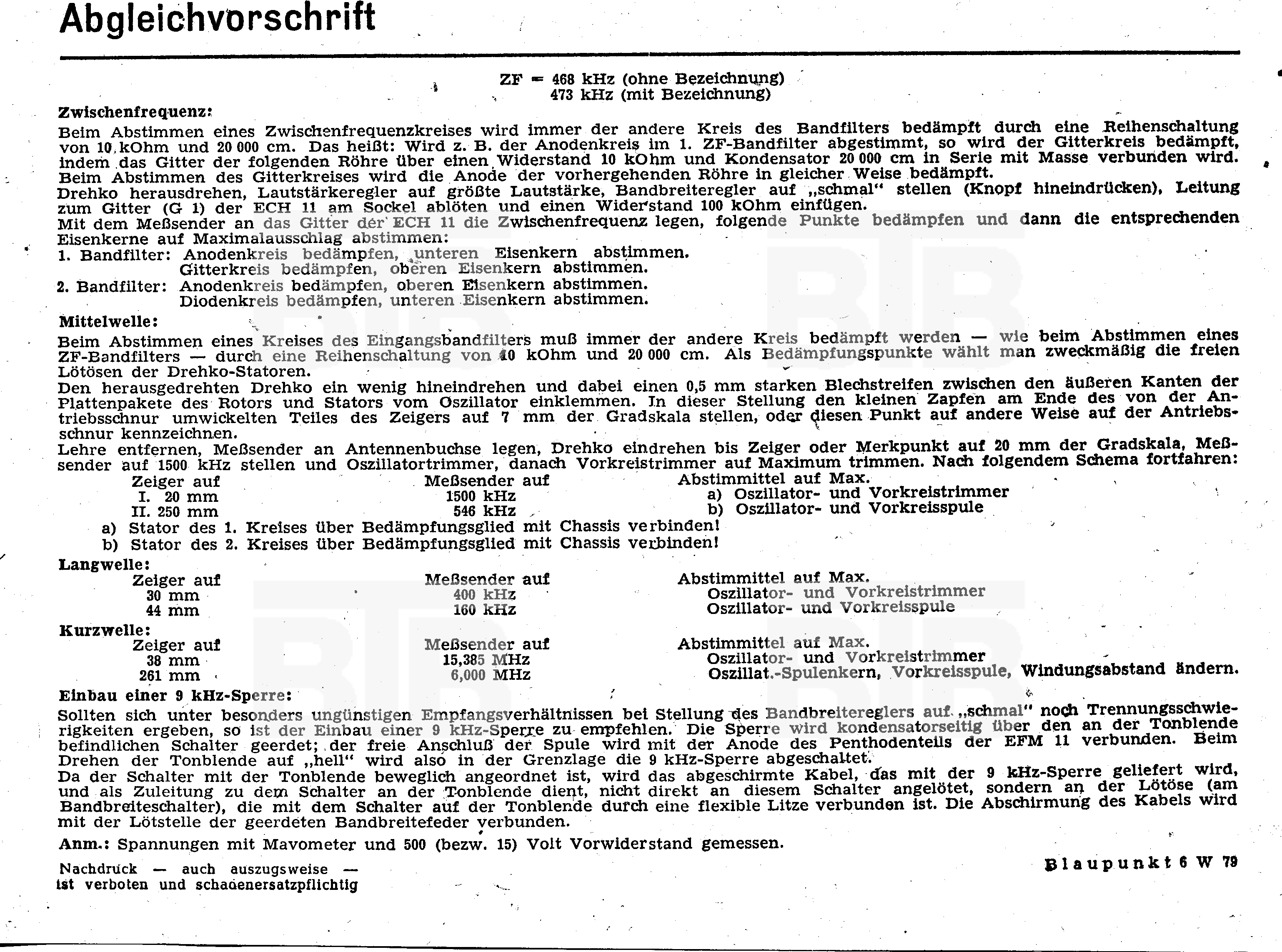 Abgleichvorschrift

ZF = 468 kHz (ohne Bezeichnung)
473 kHz (mit Bezeichnung)

Zwischenfrequenz:
Beim Abstimmen eines Zwischenfrequenzkreises wird immer der andere Kreis des Bandfilters bedämpft durch eine Reihenschaltung von 10 kOhm und 20 000 cm. Das heißt: Wird z. B. der Anodenkreis im 1. ZF-Bandfilter abgestimmt, so wird der Gitterkreis bedämpft, indem das Gitter der folgenden Röhre über einen Widerstand 10 kOhm und Kondensator 20 000 cm in Serie mit Masse verbunden wird. Beim Abstimmen des Gitterkreises wird die Anode der vorhergehenden Röhre in gleicher Weise bedämpft.
Drehko herausdrehen, Lautstärkeregler auf größte Lautstärke, Bandbreiteregler auf „schmal" stellen (Knopf hineindrücken), Leitung zum Gitter (G 1) der ECH 11 am Sockel ablöten und einen Widerstand 100 kOhm einfügen.
Mit dem Meßsender an das Gitter der ECH 11 die Zwischenfrequenz legen, folgende Punkte bedämpfen und dann die entsprechenden Eisenkerne auf Maximalausschlag abstimmen:
1. Bandfilter: Anodenkreis bedämpfen, unteren Eisenkern abstimmen.
Gitterkreis bedämpfen, oberen Eisenkern abstimmen.
2. Bandfilter: Anodenkreis bedämpfen, oberen Eisenkern abstimmen.
Diodenkreis bedämpfen, unteren Eisenkern abstimmen.

Mittelwelle:
Beim Abstimmen eines Kreises des Eingangsbandfilters muß immer der andere Kreis bedämpft werden — wie beim Abstimmen eines ZF-Bandfilters — durch eine Reihenschaltung von 10 kOhm und 20 000 cm. Als Bedämpfungspunkte wählt man zweckmäßig die freien Lötösen der Drehko-Statoren.
Den herausgedrehten Drehko ein wenig hineindrehen und dabei einen 0,5 mm starken Blechstreifen zwischen den äußeren Kanten der Plattenpakete des Rotors und Stators vom Oszillator einklemmen. In dieser Stellung den kleinen Zapfen am Ende des von der Antriebsschnur umwickelten Teiles des Zeigers auf 7 mm der Gradskala stellen, oder diesen Punkt auf andere Weise auf der Antriebsschnur kennzeichnen.
Lehre entfernen, Meßsender an Antennenbuchse legen, Drehko eindrehen bis Zeiger oder Merkpunkt auf 20 mm der Gradskala, Meßsender auf 1500 kHz stellen und Oszillatortrimmer, danach Vorkreistrimmer auf Maximum trimmen. Nach folgendem Schema fortfahren:

| Zeiger auf | Meßsender auf | Abstimmittel auf Max. |
|---|---|---|
| I. 20 mm | 1500 kHz | a) Oszillator- und Vorkreistrimmer |
| II. 250 mm | 546 kHz | b) Oszillator- und Vorkreisspule |

a) Stator des 1. Kreises über Bedämpfungsglied mit Chassis verbinden!
b) Stator des 2. Kreises über Bedämpfungsglied mit Chassis verbinden!

Langwelle:

| Zeiger auf | Meßsender auf | Abstimmittel auf Max. |
|---|---|---|
| 30 mm | 400 kHz | Oszillator- und Vorkreistrimmer |
| 44 mm | 160 kHz | Oszillator- und Vorkreisspule |

Kurzwelle:

| Zeiger auf | Meßsender auf | Abstimmittel auf Max. |
|---|---|---|
| 38 mm | 15,385 MHz | Oszillator- und Vorkreistrimmer |
| 261 mm | 6,000 MHz | Oszillat.-Spulenkern, Vorkreisspule, Windungsabstand ändern. |

Einbau einer 9 kHz-Sperre:
Sollten sich unter besonders ungünstigen Empfangsverhältnissen bei Stellung des Bandbreitereglers auf „schmal" noch Trennungsschwierigkeiten ergeben, so ist der Einbau einer 9 kHz-Sperre zu empfehlen. Die Sperre wird kondensatorseitig über den an der Tonblende befindlichen Schalter geerdet; der freie Anschluß der Spule wird mit der Anode des Penthodenteils der EFM 11 verbunden. Beim Drehen der Tonblende auf „hell" wird also in der Grenzlage die 9 kHz-Sperre abgeschaltet.
Da der Schalter mit der Tonblende beweglich angeordnet ist, wird das abgeschirmte Kabel, das mit der 9 kHz-Sperre geliefert wird, und als Zuleitung zu dem Schalter an der Tonblende dient, nicht direkt an diesem Schalter angelötet, sondern an der Lötöse (am Bandbreiteschalter), die mit dem Schalter auf der Tonblende durch eine flexible Litze verbunden ist. Die Abschirmung des Kabels wird mit der Lötstelle der geerdeten Bandbreitefeder verbunden.

Anm.: Spannungen mit Mavometer und 500 (bezw. 15) Volt Vorwiderstand gemessen.

Nachdruck — auch auszugsweise — ist verboten und schadenersatzpflichtig

Blaupunkt 6 W 79